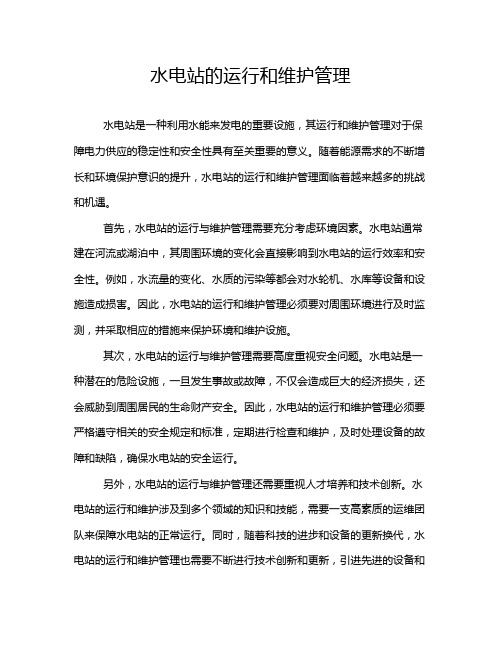 水电站的运行和维护管理

水电站是一种利用水能来发电的重要设施，其运行和维护管理对于保障电力供应的稳定性和安全性具有至关重要的意义。随着能源需求的不断增长和环境保护意识的提升，水电站的运行和维护管理面临着越来越多的挑战和机遇。

首先，水电站的运行与维护管理需要充分考虑环境因素。水电站通常建在河流或湖泊中，其周围环境的变化会直接影响到水电站的运行效率和安全性。例如，水流量的变化、水质的污染等都会对水轮机、水库等设备和设施造成损害。因此，水电站的运行和维护管理必须要对周围环境进行及时监测，并采取相应的措施来保护环境和维护设施。

其次，水电站的运行与维护管理需要高度重视安全问题。水电站是一种潜在的危险设施，一旦发生事故或故障，不仅会造成巨大的经济损失，还会威胁到周围居民的生命财产安全。因此，水电站的运行和维护管理必须要严格遵守相关的安全规定和标准，定期进行检查和维护，及时处理设备的故障和缺陷，确保水电站的安全运行。

另外，水电站的运行与维护管理还需要重视人才培养和技术创新。水电站的运行和维护涉及到多个领域的知识和技能，需要一支高素质的运维团队来保障水电站的正常运行。同时，随着科技的进步和设备的更新换代，水电站的运行和维护管理也需要不断进行技术创新和更新，引进先进的设备和